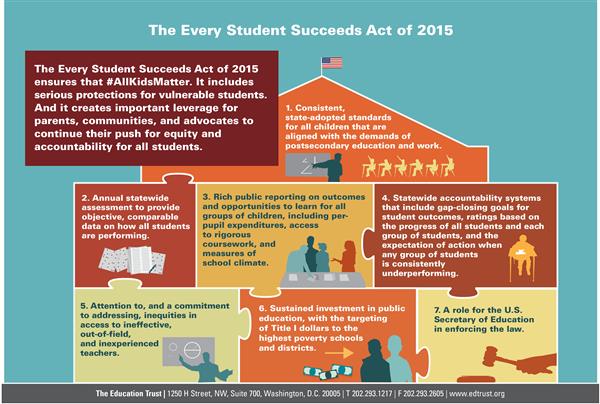 The Every Student Succeeds Act of 2015

The Every Student Succeeds Act of 2015 ensures that #AllKidsMatter. It includes serious protections for vulnerable students. And it creates important leverage for parents, communities, and advocates to continue their push for equity and accountability for all students.

1. Consistent, state-adopted standards for all children that are aligned with the demands of postsecondary education and work.

2. Annual statewide assessment to provide objective, comparable data on how all students are performing.

3. Rich public reporting on outcomes and opportunities to learn for all groups of children, including per-pupil expenditures, access to rigorous coursework, and measures of school climate.

4. Statewide accountability systems that include gap-closing goals for student outcomes, ratings based on the progress of all students and each group of students, and the expectation of action when any group of students is consistently underperforming.

5. Attention to, and a commitment to addressing, inequities in access to ineffective, out-of-field, and inexperienced teachers.

6. Sustained investment in public education, with the targeting of Title I dollars to the highest poverty schools and districts.

7. A role for the U.S. Secretary of Education in enforcing the law.

The Education Trust | 1250 H Street, NW, Suite 700, Washington, D.C. 20005 | T 202.293.1217 | F 202.293.2605 | www.edtrust.org